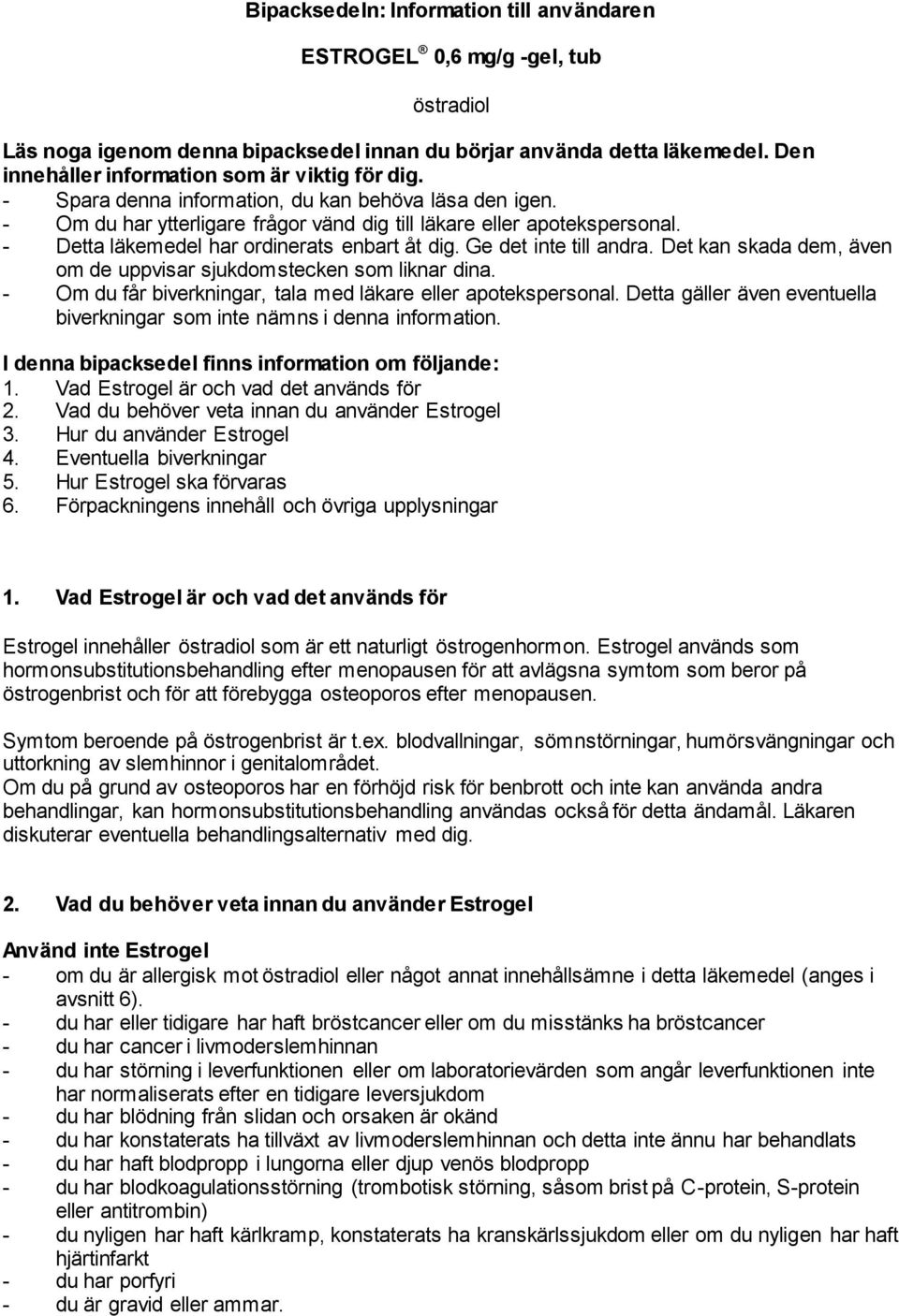 Bipacksedeln: Information till användaren

ESTROGEL ® 0,6 mg/g -gel, tub

östradiol

Läs noga igenom denna bipacksedel innan du börjar använda detta läkemedel. Den innehåller information som är viktig för dig.
- Spara denna information, du kan behöva läsa den igen.
- Om du har ytterligare frågor vänd dig till läkare eller apotekspersonal.
- Detta läkemedel har ordinerats enbart åt dig. Ge det inte till andra. Det kan skada dem, även om de uppvisar sjukdomstecken som liknar dina.
- Om du får biverkningar, tala med läkare eller apotekspersonal. Detta gäller även eventuella biverkningar som inte nämns i denna information.

I denna bipacksedel finns information om följande:
1. Vad Estrogel är och vad det används för
2. Vad du behöver veta innan du använder Estrogel
3. Hur du använder Estrogel
4. Eventuella biverkningar
5. Hur Estrogel ska förvaras
6. Förpackningens innehåll och övriga upplysningar

1. Vad Estrogel är och vad det används för

Estrogel innehåller östradiol som är ett naturligt östrogenhormon. Estrogel används som hormonsubstitutionsbehandling efter menopausen för att avlägsna symtom som beror på östrogenbrist och för att förebygga osteoporos efter menopausen.

Symtom beroende på östrogenbrist är t.ex. blodvallningar, sömnstörningar, humörsvängningar och uttorkning av slemhinnor i genitalområdet.
Om du på grund av osteoporos har en förhöjd risk för benbrott och inte kan använda andra behandlingar, kan hormonsubstitutionsbehandling användas också för detta ändamål. Läkaren diskuterar eventuella behandlingsalternativ med dig.

2. Vad du behöver veta innan du använder Estrogel

Använd inte Estrogel
- om du är allergisk mot östradiol eller något annat innehållsämne i detta läkemedel (anges i avsnitt 6).
- du har eller tidigare har haft bröstcancer eller om du misstänks ha bröstcancer
- du har cancer i livmoderslemhinnan
- du har störning i leverfunktionen eller om laboratorievärden som angår leverfunktionen inte har normaliserats efter en tidigare leversjukdom
- du har blödning från slidan och orsaken är okänd
- du har konstaterats ha tillväxt av livmoderslemhinnan och detta inte ännu har behandlats
- du har haft blodpropp i lungorna eller djup venös blodpropp
- du har blodkoagulationsstörning (trombotisk störning, såsom brist på C-protein, S-protein eller antitrombin)
- du nyligen har haft kärlkramp, konstaterats ha kranskärlssjukdom eller om du nyligen har haft hjärtinfarkt
- du har porfyri
- du är gravid eller ammar.